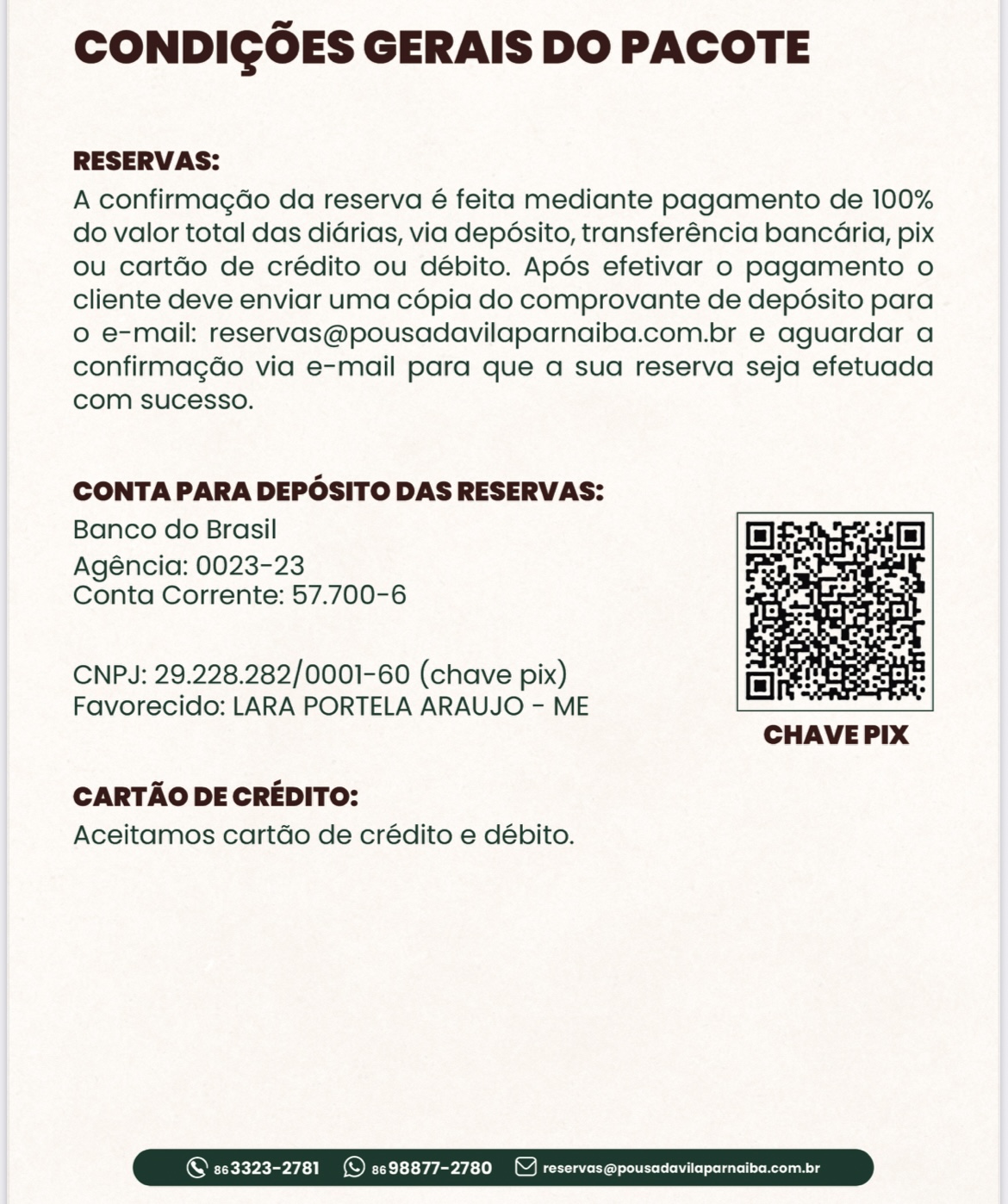 CONDIÇÕES GERAIS DO PACOTE

RESERVAS:
A confirmação da reserva é feita mediante pagamento de 100% do valor total das diárias, via depósito, transferência bancária, pix ou cartão de crédito ou débito. Após efetivar o pagamento o cliente deve enviar uma cópia do comprovante de depósito para o e-mail: reservas@pousadavilaparnaiba.com.br e aguardar a confirmação via e-mail para que a sua reserva seja efetuada com sucesso.

CONTA PARA DEPÓSITO DAS RESERVAS:
Banco do Brasil
Agência: 0023-23
Conta Corrente: 57.700-6

CNPJ: 29.228.282/0001-60 (chave pix)
Favorecido: LARA PORTELA ARAUJO - ME

CHAVE PIX

CARTÃO DE CRÉDITO:
Aceitamos cartão de crédito e débito.

86 3323-2781 86 98877-2780 reservas@pousadavilaparnaiba.com.br